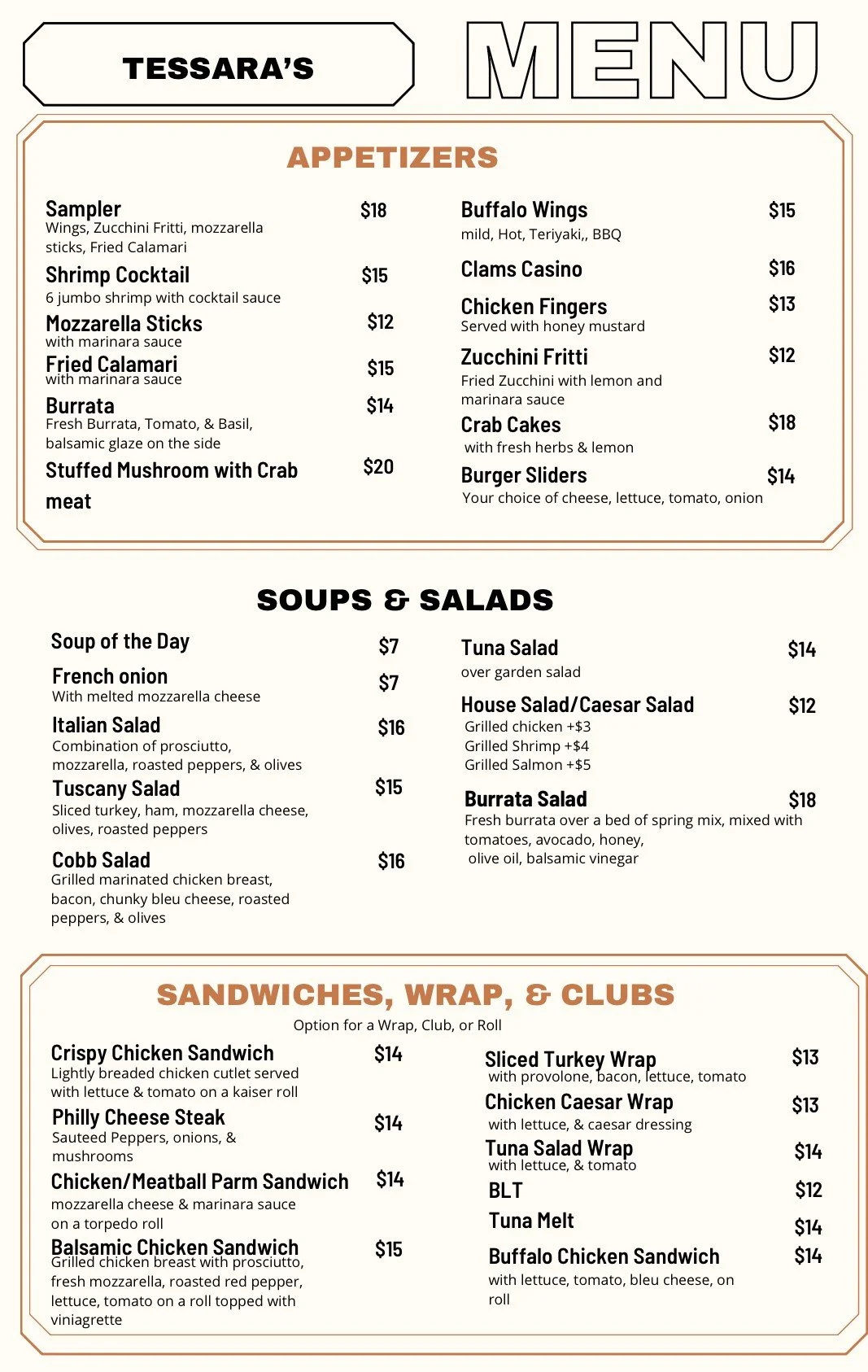 TESSARA'S

MENU

APPETIZERS

Sampler $18
Wings, Zucchini Fritti, mozzarella sticks, Fried Calamari

Shrimp Cocktail $15
6 jumbo shrimp with cocktail sauce

Mozzarella Sticks $12
with marinara sauce

Fried Calamari $15
with marinara sauce

Burrata $14
Fresh Burrata, Tomato, & Basil, balsamic glaze on the side

Stuffed Mushroom with Crab meat $20

Buffalo Wings $15
mild, Hot, Teriyaki,, BBQ

Clams Casino $16

Chicken Fingers $13
Served with honey mustard

Zucchini Fritti $12
Fried Zucchini with lemon and marinara sauce

Crab Cakes $18
with fresh herbs & lemon

Burger Sliders $14
Your choice of cheese, lettuce, tomato, onion

SOUPS & SALADS

Soup of the Day $7

French onion $7
With melted mozzarella cheese

Italian Salad $16
Combination of prosciutto, mozzarella, roasted peppers, & olives

Tuscany Salad $15
Sliced turkey, ham, mozzarella cheese, olives, roasted peppers

Cobb Salad $16
Grilled marinated chicken breast, bacon, chunky bleu cheese, roasted peppers, & olives

Tuna Salad $14
over garden salad

House Salad/Caesar Salad $12
Grilled chicken +$3
Grilled Shrimp +$4
Grilled Salmon +$5

Burrata Salad $18
Fresh burrata over a bed of spring mix, mixed with tomatoes, avocado, honey, olive oil, balsamic vinegar

SANDWICHES, WRAP, & CLUBS

Option for a Wrap, Club, or Roll

Crispy Chicken Sandwich $14
Lightly breaded chicken cutlet served with lettuce & tomato on a kaiser roll

Philly Cheese Steak $14
Sauteed Peppers, onions, & mushrooms

Chicken/Meatball Parm Sandwich $14
mozzarella cheese & marinara sauce on a torpedo roll

Balsamic Chicken Sandwich $15
Grilled chicken breast with prosciutto, fresh mozzarella, roasted red pepper, lettuce, tomato on a roll topped with viniagrette

Sliced Turkey Wrap $13
with provolone, bacon, lettuce, tomato

Chicken Caesar Wrap $13
with lettuce, & caesar dressing

Tuna Salad Wrap $14
with lettuce, & tomato

BLT $12

Tuna Melt $14

Buffalo Chicken Sandwich $14
with lettuce, tomato, bleu cheese, on roll